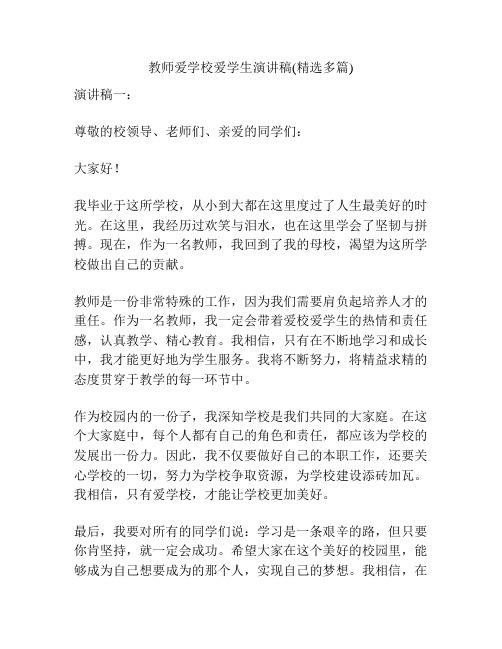 教师爱学校爱学生演讲稿(精选多篇)

演讲稿一：

尊敬的校领导、老师们、亲爱的同学们：

大家好！

我毕业于这所学校，从小到大都在这里度过了人生最美好的时光。在这里，我经历过欢笑与泪水，也在这里学会了坚韧与拼搏。现在，作为一名教师，我回到了我的母校，渴望为这所学校做出自己的贡献。

教师是一份非常特殊的工作，因为我们需要肩负起培养人才的重任。作为一名教师，我一定会带着爱校爱学生的热情和责任感，认真教学、精心教育。我相信，只有在不断地学习和成长中，我才能更好地为学生服务。我将不断努力，将精益求精的态度贯穿于教学的每一环节中。

作为校园内的一份子，我深知学校是我们共同的大家庭。在这个大家庭中，每个人都有自己的角色和责任，都应该为学校的发展出一份力。因此，我不仅要做好自己的本职工作，还要关心学校的一切，努力为学校争取资源，为学校建设添砖加瓦。我相信，只有爱学校，才能让学校更加美好。

最后，我要对所有的同学们说：学习是一条艰辛的路，但只要你肯坚持，就一定会成功。希望大家在这个美好的校园里，能够成为自己想要成为的那个人，实现自己的梦想。我相信，在